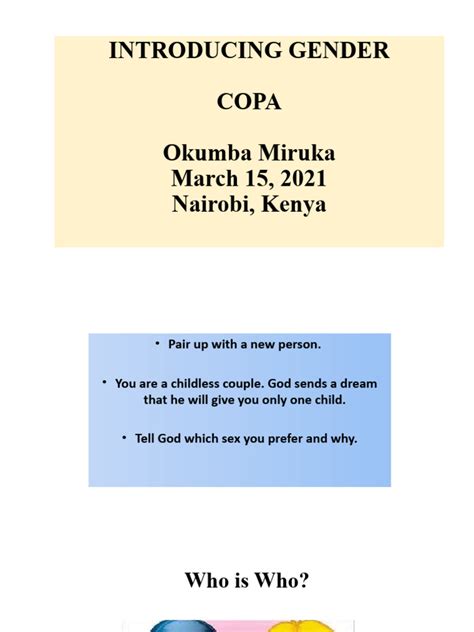 INTRODUCING GENDER

COPA

Okumba Miruka
March 15, 2021
Nairobi, Kenya

• Pair up with a new person.

• You are a childless couple. God sends a dream that he will give you only one child.

• Tell God which sex you prefer and why.

Who is Who?